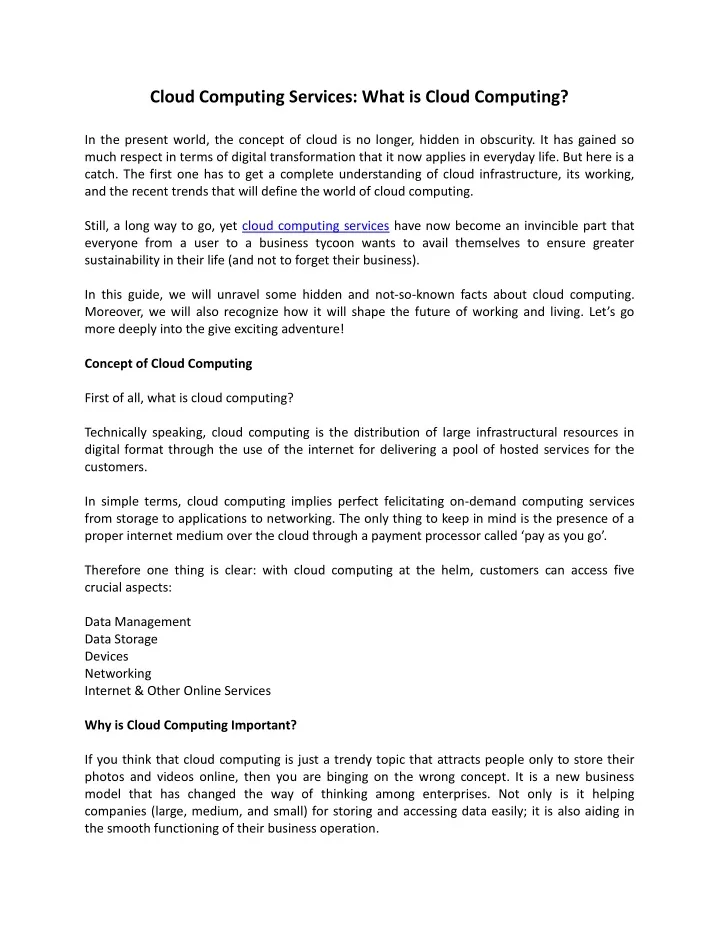 Cloud Computing Services: What is Cloud Computing?

In the present world, the concept of cloud is no longer, hidden in obscurity. It has gained so much respect in terms of digital transformation that it now applies in everyday life. But here is a catch. The first one has to get a complete understanding of cloud infrastructure, its working, and the recent trends that will define the world of cloud computing.

Still, a long way to go, yet cloud computing services have now become an invincible part that everyone from a user to a business tycoon wants to avail themselves to ensure greater sustainability in their life (and not to forget their business).

In this guide, we will unravel some hidden and not-so-known facts about cloud computing. Moreover, we will also recognize how it will shape the future of working and living. Let's go more deeply into the give exciting adventure!

Concept of Cloud Computing

First of all, what is cloud computing?

Technically speaking, cloud computing is the distribution of large infrastructural resources in digital format through the use of the internet for delivering a pool of hosted services for the customers.

In simple terms, cloud computing implies perfect felicitating on-demand computing services from storage to applications to networking. The only thing to keep in mind is the presence of a proper internet medium over the cloud through a payment processor called 'pay as you go'.

Therefore one thing is clear: with cloud computing at the helm, customers can access five crucial aspects:

Data Management
Data Storage
Devices
Networking
Internet & Other Online Services

Why is Cloud Computing Important?

If you think that cloud computing is just a trendy topic that attracts people only to store their photos and videos online, then you are binging on the wrong concept. It is a new business model that has changed the way of thinking among enterprises. Not only is it helping companies (large, medium, and small) for storing and accessing data easily; it is also aiding in the smooth functioning of their business operation.